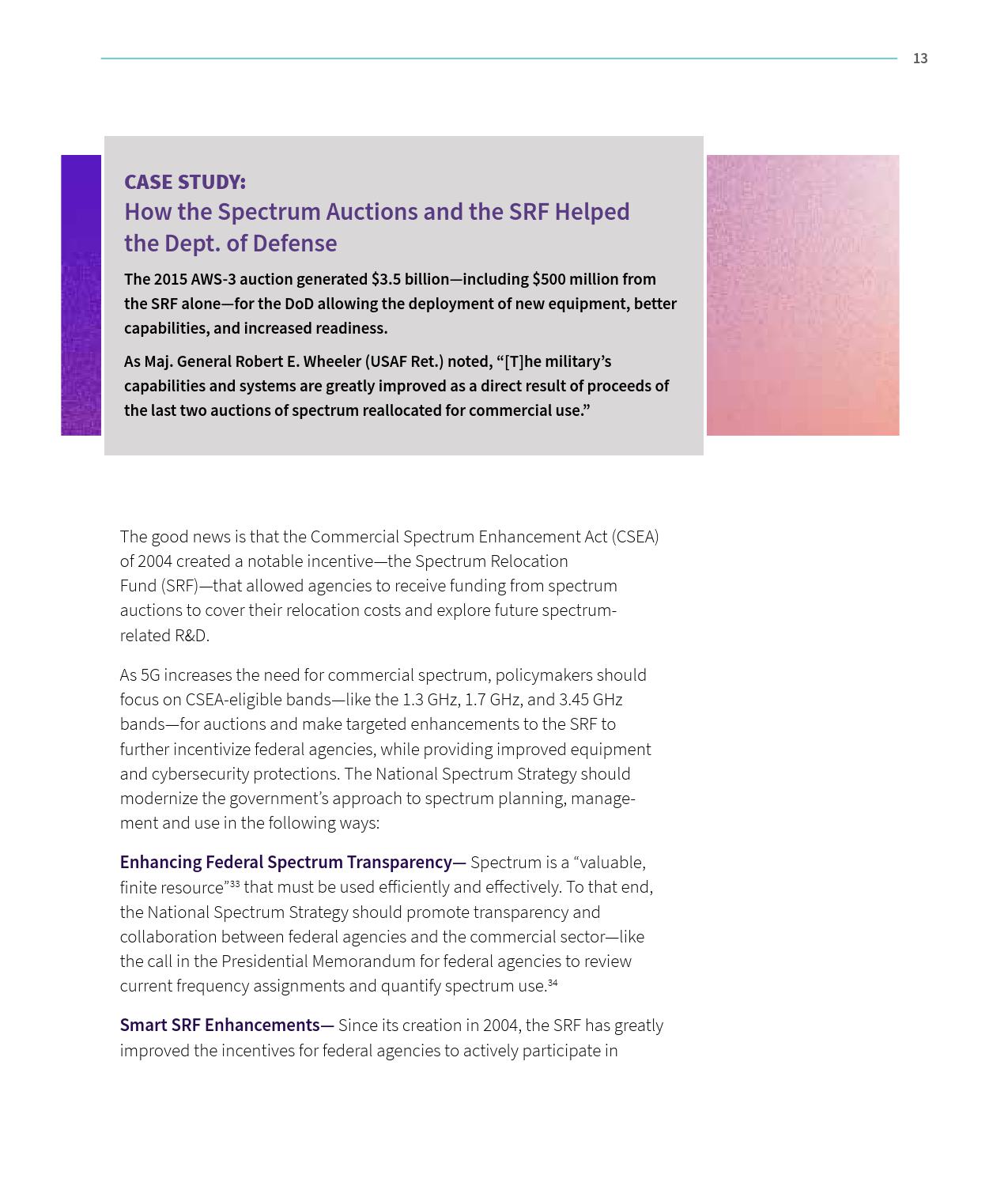 13

CASE STUDY:
How the Spectrum Auctions and the SRF Helped the Dept. of Defense

The 2015 AWS-3 auction generated \$3.5 billion—including \$500 million from the SRF alone—for the DoD allowing the deployment of new equipment, better capabilities, and increased readiness.

As Maj. General Robert E. Wheeler (USAF Ret.) noted, “[T]he military’s capabilities and systems are greatly improved as a direct result of proceeds of the last two auctions of spectrum reallocated for commercial use.”

The good news is that the Commercial Spectrum Enhancement Act (CSEA) of 2004 created a notable incentive—the Spectrum Relocation Fund (SRF)—that allowed agencies to receive funding from spectrum auctions to cover their relocation costs and explore future spectrum-related R&D.

As 5G increases the need for commercial spectrum, policymakers should focus on CSEA-eligible bands—like the 1.3 GHz, 1.7 GHz, and 3.45 GHz bands—for auctions and make targeted enhancements to the SRF to further incentivize federal agencies, while providing improved equipment and cybersecurity protections. The National Spectrum Strategy should modernize the government’s approach to spectrum planning, management and use in the following ways:

Enhancing Federal Spectrum Transparency— Spectrum is a “valuable, finite resource”$^{33}$ that must be used efficiently and effectively. To that end, the National Spectrum Strategy should promote transparency and collaboration between federal agencies and the commercial sector—like the call in the Presidential Memorandum for federal agencies to review current frequency assignments and quantify spectrum use.$^{34}$

Smart SRF Enhancements— Since its creation in 2004, the SRF has greatly improved the incentives for federal agencies to actively participate in